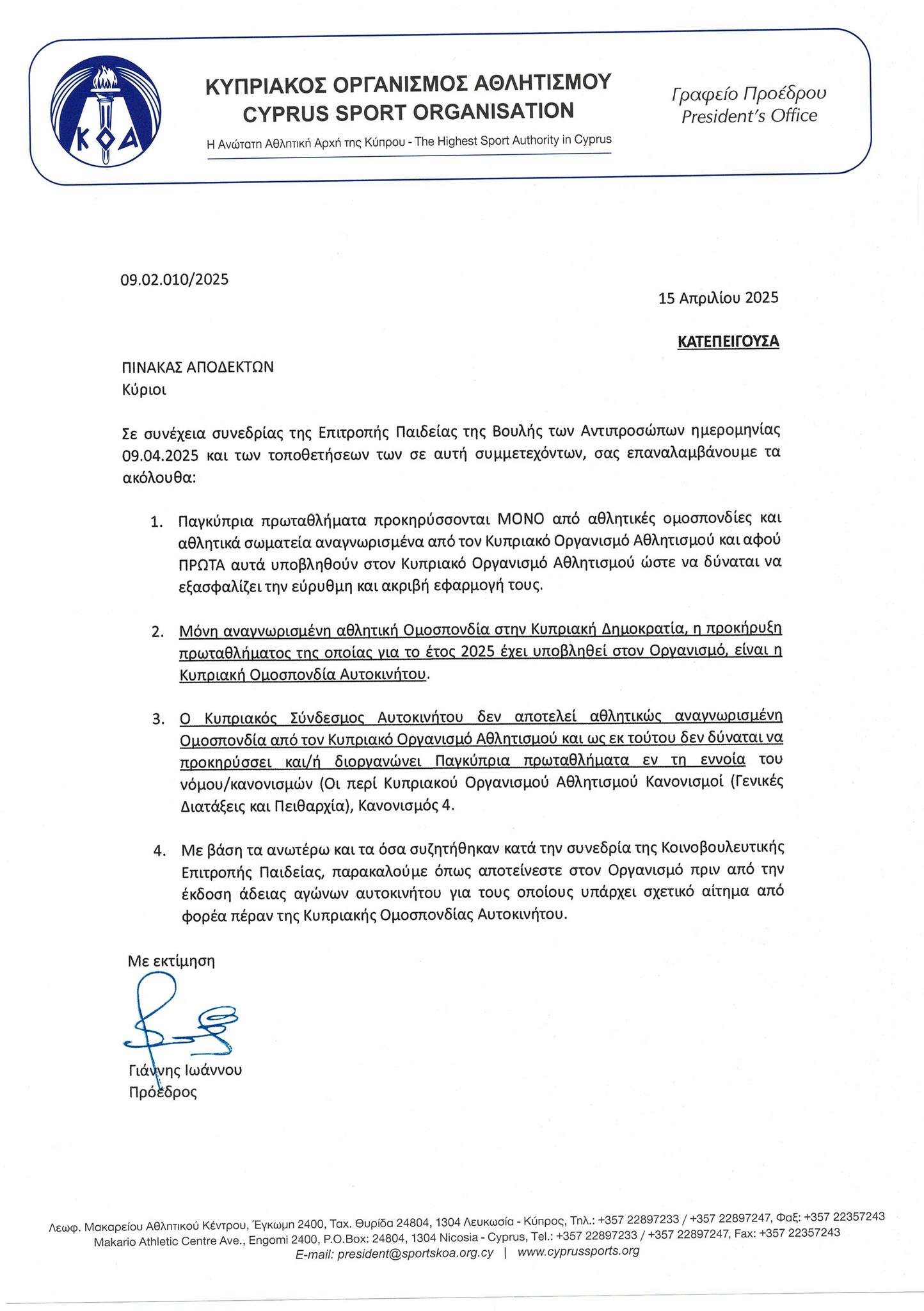 ΚΟΑ

ΚΥΠΡΙΑΚΟΣ ΟΡΓΑΝΙΣΜΟΣ ΑΘΛΗΤΙΣΜΟΥ
CYPRUS SPORT ORGANISATION
Η Ανώτατη Αθλητική Αρχή της Κύπρου - The Highest Sport Authority in Cyprus

Γραφείο Προέδρου
President's Office

09.02.010/2025

15 Απριλίου 2025

ΚΑΤΕΠΕΙΓΟΥΣΑ

ΠΙΝΑΚΑΣ ΑΠΟΔΕΚΤΩΝ
Κύριοι

Σε συνέχεια συνεδρίας της Επιτροπής Παιδείας της Βουλής των Αντιπροσώπων ημερομηνίας 09.04.2025 και των τοποθετήσεων των σε αυτή συμμετεχόντων, σας επαναλαμβάνουμε τα ακόλουθα:

1. Παγκύπρια πρωταθλήματα προκηρύσσονται ΜΟΝΟ από αθλητικές ομοσπονδίες και αθλητικά σωματεία αναγνωρισμένα από τον Κυπριακό Οργανισμό Αθλητισμού και αφού ΠΡΩΤΑ αυτά υποβληθούν στον Κυπριακό Οργανισμό Αθλητισμού ώστε να δύναται να εξασφαλίζει την εύρυθμη και ακριβή εφαρμογή τους.

2. Μόνη αναγνωρισμένη αθλητική Ομοσπονδία στην Κυπριακή Δημοκρατία, η προκήρυξη πρωταθλήματος της οποίας για το έτος 2025 έχει υποβληθεί στον Οργανισμό, είναι η Κυπριακή Ομοσπονδία Αυτοκινήτου.

3. Ο Κυπριακός Σύνδεσμος Αυτοκινήτου δεν αποτελεί αθλητικώς αναγνωρισμένη Ομοσπονδία από τον Κυπριακό Οργανισμό Αθλητισμού και ως εκ τούτου δεν δύναται να προκηρύσσει και/ή διοργανώνει Παγκύπρια πρωταθλήματα εν τη εννοία του νόμου/κανονισμών (Οι περί Κυπριακού Οργανισμού Αθλητισμού Κανονισμοί (Γενικές Διατάξεις και Πειθαρχία), Κανονισμός 4.

4. Με βάση τα ανωτέρω και τα όσα συζητήθηκαν κατά την συνεδρία της Κοινοβουλευτικής Επιτροπής Παιδείας, παρακαλούμε όπως αποτείνεστε στον Οργανισμό πριν από την έκδοση άδειας αγώνων αυτοκινήτου για τους οποίους υπάρχει σχετικό αίτημα από φορέα πέραν της Κυπριακής Ομοσπονδίας Αυτοκινήτου.

Με εκτίμηση

Γιάννης Ιωάννου
Πρόεδρος

Λεωφ. Μακαρείου Αθλητικού Κέντρου, Έγκωμη 2400, Ταχ. Θυρίδα 24804, 1304 Λευκωσία - Κύπρος, Τηλ.: +357 22897233 / +357 22897247, Φαξ: +357 22357243
Makario Athletic Centre Ave., Engomi 2400, P.O.Box: 24804, 1304 Nicosia - Cyprus, Tel.: +357 22897233 / +357 22897247, Fax: +357 22357243
E-mail: president@sportskoa.org.cy | www.cyprussports.org